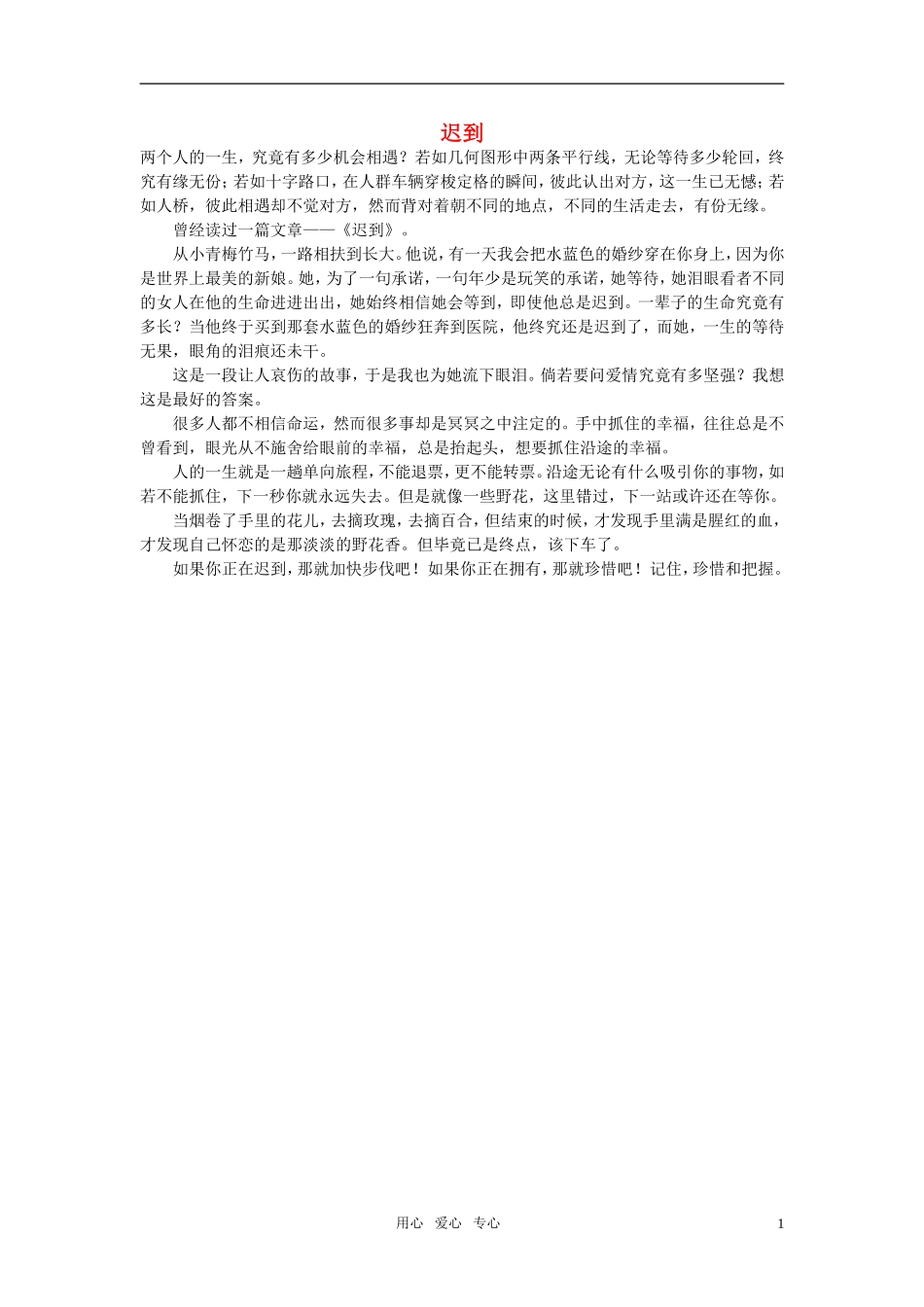 迟到

两个人的一生，究竟有多少机会相遇？若如几何图形中两条平行线，无论等待多少轮回，终究有缘无份；若如十字路口，在人群车辆穿梭定格的瞬间，彼此认出对方，这一生已无憾；若如人桥，彼此相遇却不觉对方，然而背对着朝不同的地点，不同的生活走去，有份无缘。

曾经读过一篇文章——《迟到》。

从小青梅竹马，一路相扶到长大。他说，有一天我会把水蓝色的婚纱穿在你身上，因为你是世界上最美的新娘。她，为了一句承诺，一句年少是玩笑的承诺，她等待，她泪眼看者不同的女人在他的生命进进出出，她始终相信她会等到，即使他总是迟到。一辈子的生命究竟有多长？当他终于买到那套水蓝色的婚纱狂奔到医院，他终究还是迟到了，而她，一生的等待无果，眼角的泪痕还未干。

这是一段让人哀伤的故事，于是我也为她流下眼泪。倘若要问爱情究竟有多坚强？我想这是最好的答案。

很多人都不相信命运，然而很多事却是冥冥之中注定的。手中抓住的幸福，往往总是不曾看到，眼光从不施舍给眼前的幸福，总是抬起头，想要抓住沿途的幸福。

人的一生就是一趟单向旅程，不能退票，更不能转票。沿途无论有什么吸引你的事物，如若不能抓住，下一秒你就永远失去。但是就像一些野花，这里错过，下一站或许还在等你。

当烟卷了手里的花儿，去摘玫瑰，去摘百合，但结束的时候，才发现手里满是腥红的血，才发现自己怀恋的是那淡淡的野花香。但毕竟已是终点，该下车了。

如果你正在迟到，那就加快步伐吧！如果你正在拥有，那就珍惜吧！记住，珍惜和把握。

用心 爱心 专心 1